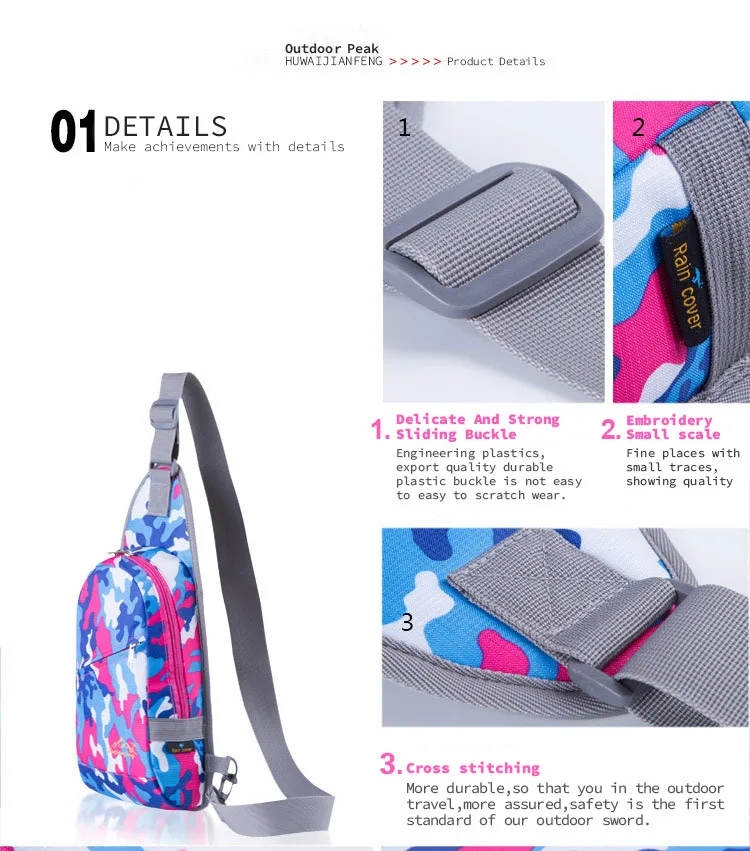 Outdoor Peak
HUWAIJIANFENG >>>>> Product Details

01 DETAILS
Make achievements with details

1

2

Rain cover

1. Delicate And Strong Sliding Buckle
Engineering plastics, export quality durable plastic buckle is not easy to easy to scratch wear.

2. Embroidery Small scale
Fine places with small traces, showing quality

3

3. Cross stitching
More durable,so that you in the outdoor travel,more assured,safety is the first standard of our outdoor sword.